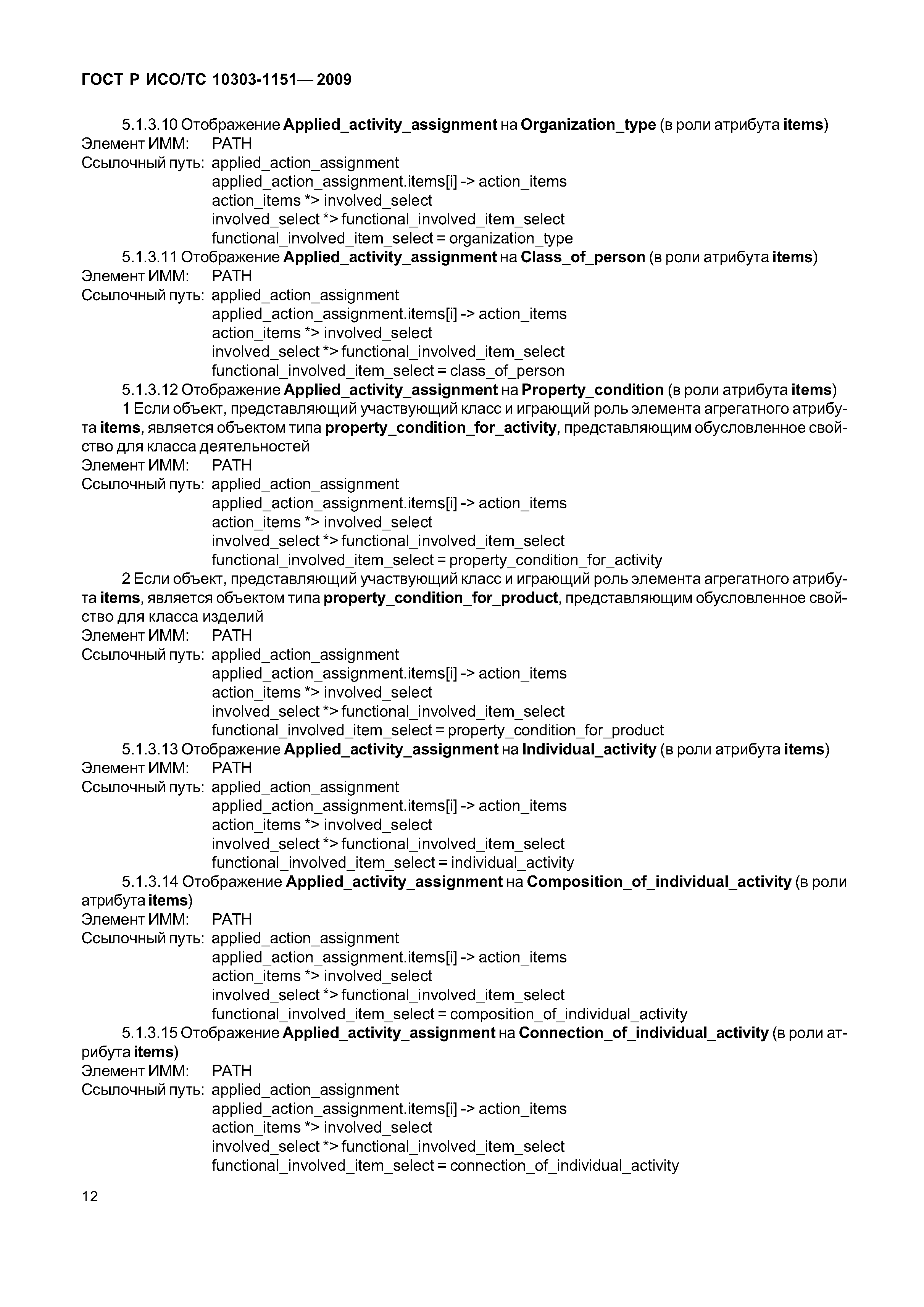 ГОСТ Р ИСО/ТС 10303-1151— 2009

5.1.3.10 Отображение Applied_activity_assignment на Organization_type (в роли атрибута items)
Элемент ИММ: PATH
Ссылочный путь: applied_action_assignment
applied_action_assignment.items[i] -> action_items
action_items *> involved_select
involved_select *> functional_involved_item_select
functional_involved_item_select = organization_type

5.1.3.11 Отображение Applied_activity_assignment на Class_of_person (в роли атрибута items)
Элемент ИММ: PATH
Ссылочный путь: applied_action_assignment
applied_action_assignment.items[i] -> action_items
action_items *> involved_select
involved_select *> functional_involved_item_select
functional_involved_item_select = class_of_person

5.1.3.12 Отображение Applied_activity_assignment на Property_condition (в роли атрибута items)

1 Если объект, представляющий участвующий класс и играющий роль элемента агрегатного атрибута items, является объектом типа property_condition_for_activity, представляющим обусловленное свойство для класса деятельностей
Элемент ИММ: PATH
Ссылочный путь: applied_action_assignment
applied_action_assignment.items[i] -> action_items
action_items *> involved_select
involved_select *> functional_involved_item_select
functional_involved_item_select = property_condition_for_activity

2 Если объект, представляющий участвующий класс и играющий роль элемента агрегатного атрибута items, является объектом типа property_condition_for_product, представляющим обусловленное свойство для класса изделий
Элемент ИММ: PATH
Ссылочный путь: applied_action_assignment
applied_action_assignment.items[i] -> action_items
action_items *> involved_select
involved_select *> functional_involved_item_select
functional_involved_item_select = property_condition_for_product

5.1.3.13 Отображение Applied_activity_assignment на Individual_activity (в роли атрибута items)
Элемент ИММ: PATH
Ссылочный путь: applied_action_assignment
applied_action_assignment.items[i] -> action_items
action_items *> involved_select
involved_select *> functional_involved_item_select
functional_involved_item_select = individual_activity

5.1.3.14 Отображение Applied_activity_assignment на Composition_of_individual_activity (в роли атрибута items)
Элемент ИММ: PATH
Ссылочный путь: applied_action_assignment
applied_action_assignment.items[i] -> action_items
action_items *> involved_select
involved_select *> functional_involved_item_select
functional_involved_item_select = composition_of_individual_activity

5.1.3.15 Отображение Applied_activity_assignment на Connection_of_individual_activity (в роли атрибута items)
Элемент ИММ: PATH
Ссылочный путь: applied_action_assignment
applied_action_assignment.items[i] -> action_items
action_items *> involved_select
involved_select *> functional_involved_item_select
functional_involved_item_select = connection_of_individual_activity

12